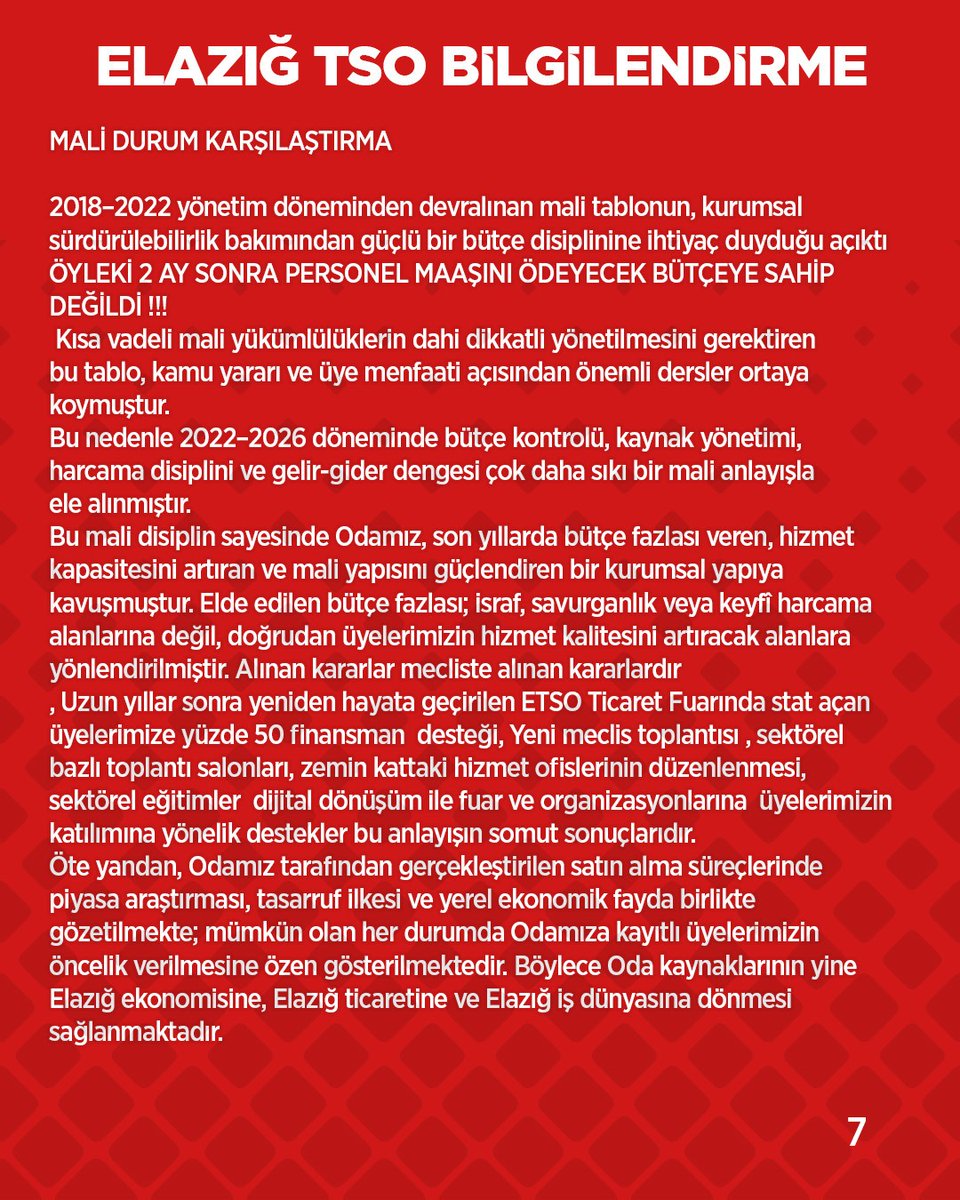 ELAZIĞ TSO BİLGİLENDİRME

MALİ DURUM KARŞILAŞTIRMA

2018–2022 yönetim döneminden devralınan mali tablonun, kurumsal sürdürülebilirlik bakımından güçlü bir bütçe disiplinine ihtiyaç duyduğu açıktı ÖYLEKİ 2 AY SONRA PERSONEL MAAŞINI ÖDEYECEK BÜTÇEYE SAHİP DEĞİLDİ !!!
Kısa vadeli mali yükümlülüklerin dahi dikkatli yönetilmesini gerektiren bu tablo, kamu yararı ve üye menfaati açısından önemli dersler ortaya koymuştur.
Bu nedenle 2022–2026 döneminde bütçe kontrolü, kaynak yönetimi, harcama disiplini ve gelir-gider dengesi çok daha sıkı bir mali anlayışla ele alınmıştır.
Bu mali disiplin sayesinde Odamız, son yıllarda bütçe fazlası veren, hizmet kapasitesini artıran ve mali yapısını güçlendiren bir kurumsal yapıya kavuşmuştur. Elde edilen bütçe fazlası; israf, savurganlık veya keyfî harcama alanlarına değil, doğrudan üyelerimizin hizmet kalitesini artıracak alanlara yönlendirilmiştir. Alınan kararlar mecliste alınan kararlardır
, Uzun yıllar sonra yeniden hayata geçirilen ETSO Ticaret Fuarında stat açan üyelerimize yüzde 50 finansman desteği, Yeni meclis toplantısı , sektörel bazlı toplantı salonları, zemin kattaki hizmet ofislerinin düzenlenmesi, sektörel eğitimler dijital dönüşüm ile fuar ve organizasyonlarına üyelerimizin katılımına yönelik destekler bu anlayışın somut sonuçlarıdır.
Öte yandan, Odamız tarafından gerçekleştirilen satın alma süreçlerinde piyasa araştırması, tasarruf ilkesi ve yerel ekonomik fayda birlikte gözetilmekte; mümkün olan her durumda Odamıza kayıtlı üyelerimizin öncelik verilmesine özen gösterilmektedir. Böylece Oda kaynaklarının yine Elazığ ekonomisine, Elazığ ticaretine ve Elazığ iş dünyasına dönmesi sağlanmaktadır.

7